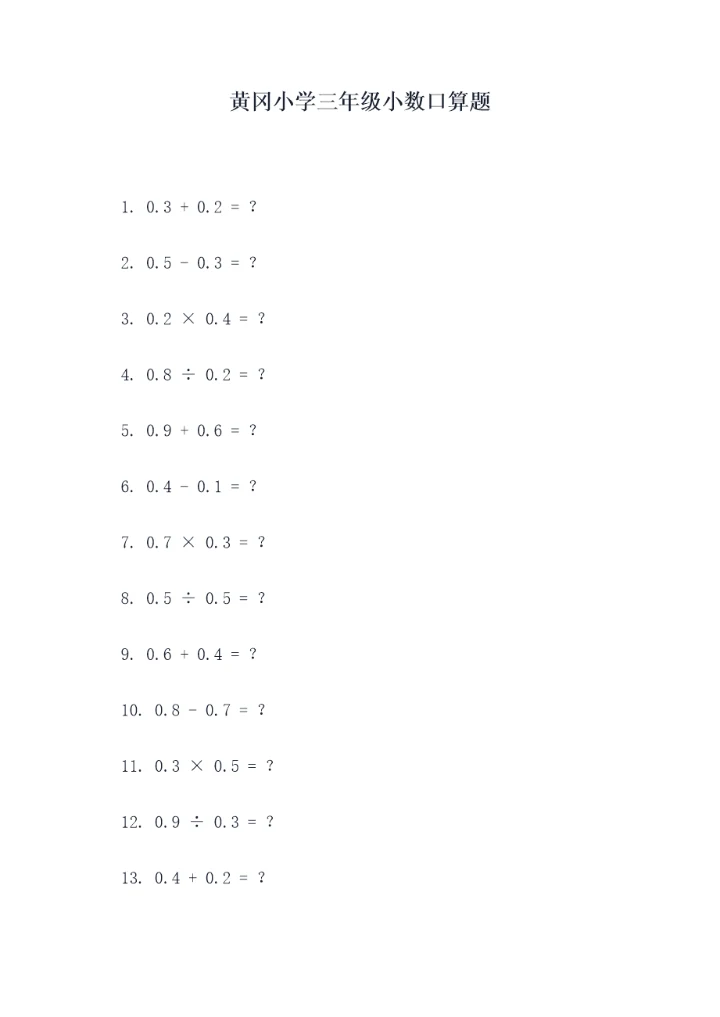 黄冈小学三年级小数口算题

1. $0.3 + 0.2 = ?$

2. $0.5 - 0.3 = ?$

3. $0.2 \times 0.4 = ?$

4. $0.8 \div 0.2 = ?$

5. $0.9 + 0.6 = ?$

6. $0.4 - 0.1 = ?$

7. $0.7 \times 0.3 = ?$

8. $0.5 \div 0.5 = ?$

9. $0.6 + 0.4 = ?$

10. $0.8 - 0.7 = ?$

11. $0.3 \times 0.5 = ?$

12. $0.9 \div 0.3 = ?$

13. $0.4 + 0.2 = ?$